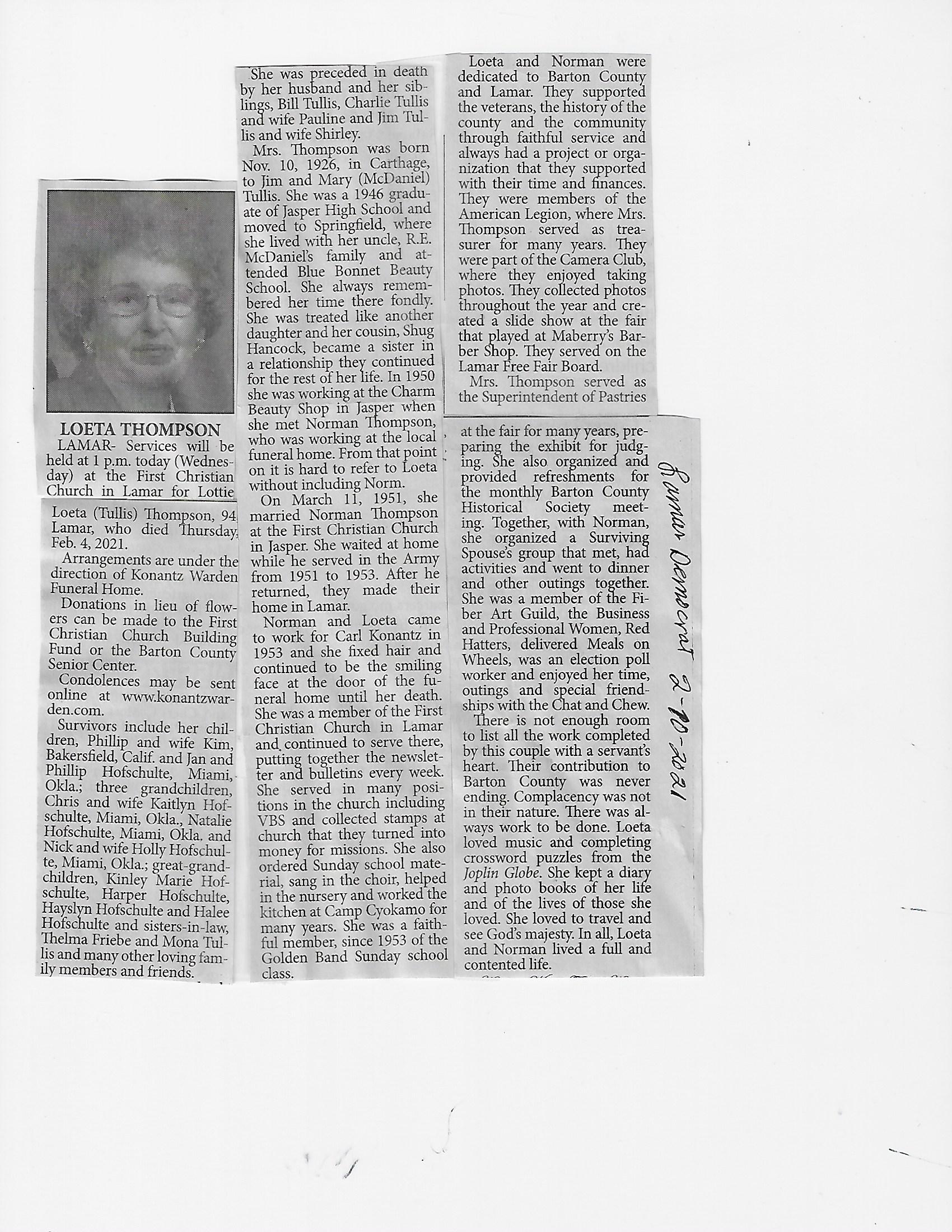 LOETA THOMPSON

LAMAR- Services will be held at 1 p.m. today (Wednesday) at the First Christian Church in Lamar for Lottie Loeta (Tullis) Thompson, 94, Lamar, who died Thursday, Feb. 4, 2021.

Arrangements are under the direction of Konantz Warden Funeral Home.

Donations in lieu of flowers can be made to the First Christian Church Building Fund or the Barton County Senior Center.

Condolences may be sent online at www.konantzwarden.com.

Survivors include her children, Phillip and wife Kim, Bakersfield, Calif. and Jan and Phillip Hofschulte, Miami, Okla.; three grandchildren, Chris and wife Kaitlyn Hofschulte, Miami, Okla., Natalie Hofschulte, Miami, Okla. and Nick and wife Holly Hofschulte, Miami, Okla.; great-grandchildren, Kinley Marie Hofschulte, Harper Hofschulte, Hayslyn Hofschulte and Halee Hofschulte and sisters-in-law, Thelma Friebe and Mona Tullis and many other loving family members and friends.

She was preceded in death by her husband and her siblings, Bill Tullis, Charlie Tullis and wife Pauline and Jim Tullis and wife Shirley.

Mrs. Thompson was born Nov. 10, 1926, in Carthage, to Jim and Mary (McDaniel) Tullis. She was a 1946 graduate of Jasper High School and moved to Springfield, where she lived with her uncle, R.E. McDaniel's family and attended Blue Bonnet Beauty School. She always remembered her time there fondly. She was treated like another daughter and her cousin, Shug Hancock, became a sister in a relationship they continued for the rest of her life. In 1950 she was working at the Charm Beauty Shop in Jasper when she met Norman Thompson, who was working at the local funeral home. From that point on it is hard to refer to Loeta without including Norm.

On March 11, 1951, she married Norman Thompson at the First Christian Church in Jasper. She waited at home while he served in the Army from 1951 to 1953. After he returned, they made their home in Lamar.

Norman and Loeta came to work for Carl Konantz in 1953 and she fixed hair and continued to be the smiling face at the door of the funeral home until her death. She was a member of the First Christian Church in Lamar and continued to serve there, putting together the newsletter and bulletins every week. She served in many positions in the church including VBS and collected stamps at church that they turned into money for missions. She also ordered Sunday school material, sang in the choir, helped in the nursery and worked the kitchen at Camp Cyokamo for many years. She was a faithful member, since 1953 of the Golden Band Sunday school class.

Loeta and Norman were dedicated to Barton County and Lamar. They supported the veterans, the history of the county and the community through faithful service and always had a project or organization that they supported with their time and finances. They were members of the American Legion, where Mrs. Thompson served as treasurer for many years. They were part of the Camera Club, where they enjoyed taking photos. They collected photos throughout the year and created a slide show at the fair that played at Maberry's Barber Shop. They served on the Lamar Free Fair Board.

Mrs. Thompson served as the Superintendent of Pastries at the fair for many years, preparing the exhibit for judging. She also organized and provided refreshments for the monthly Barton County Historical Society meeting. Together, with Norman, she organized a Surviving Spouse's group that met, had activities and went to dinner and other outings together. She was a member of the Fiber Art Guild, the Business and Professional Women, Red Hatters, delivered Meals on Wheels, was an election poll worker and enjoyed her time, outings and special friendships with the Chat and Chew.

There is not enough room to list all the work completed by this couple with a servant's heart. Their contribution to Barton County was never ending. Complacency was not in their nature. There was always work to be done. Loeta loved music and completing crossword puzzles from the Joplin Globe. She kept a diary and photo books of her life and of the lives of those she loved. She loved to travel and see God's majesty. In all, Loeta and Norman lived a full and contented life.

Lamar Democrat 2-10-2021